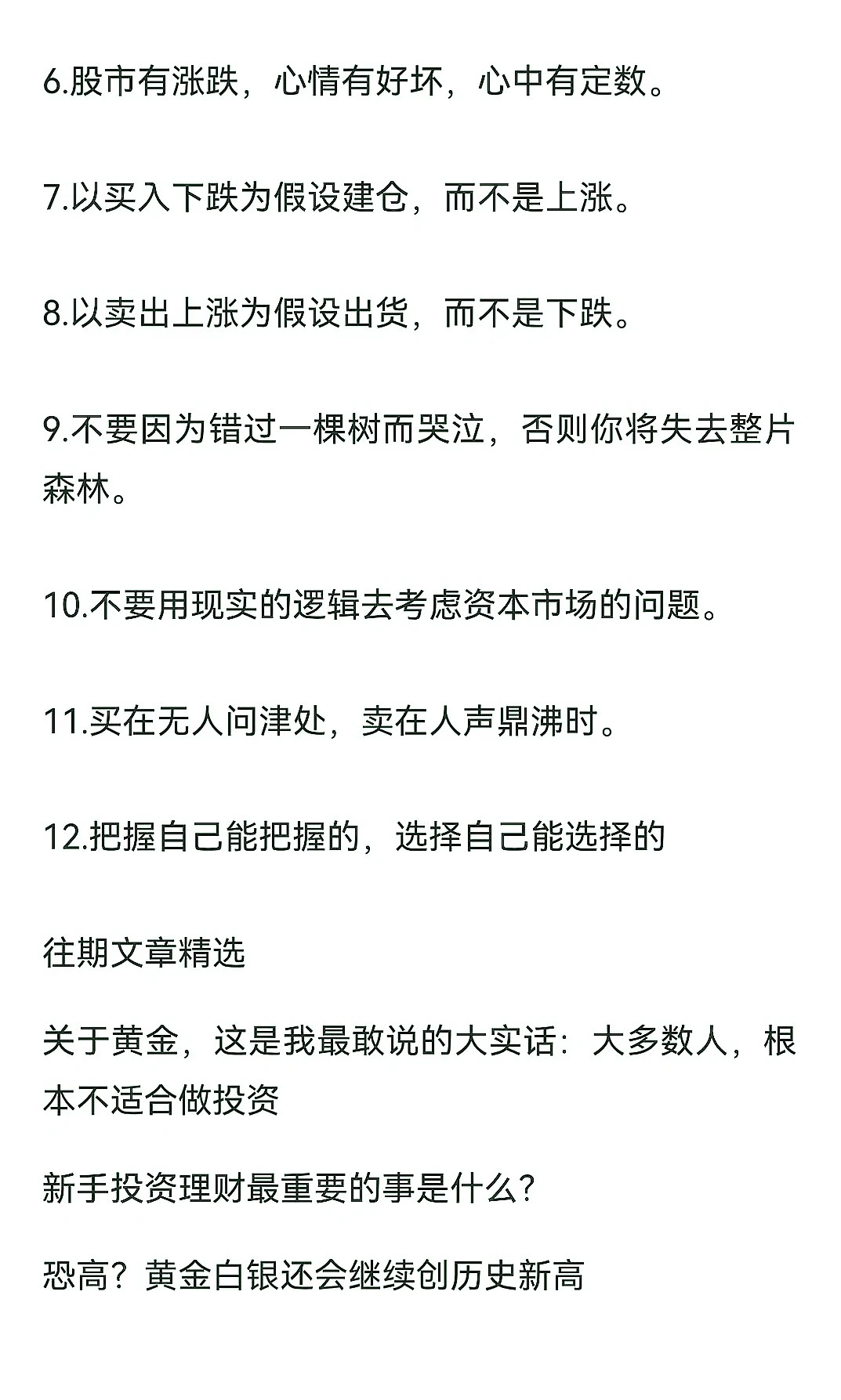 6.股市有涨跌，心情有好坏，心中有定数。

7.以买入下跌为假设建仓，而不是上涨。

8.以卖出上涨为假设出货，而不是下跌。

9.不要因为错过一棵树而哭泣，否则你将失去整片森林。

10.不要用现实的逻辑去考虑资本市场的问题。

11.买在无人问津处，卖在人声鼎沸时。

12.把握自己能把握的，选择自己能选择的

往期文章精选

关于黄金，这是我最敢说的大实话：大多数人，根本不适合做投资

新手投资理财最重要的事是什么?

恐高？黄金白银还会继续创历史新高